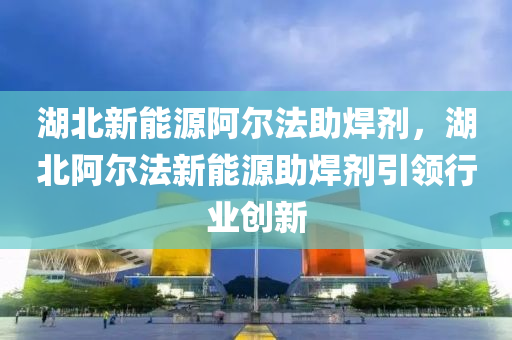 湖北新能源阿尔法助焊剂，湖北阿尔法新能源助焊剂引领行业创新